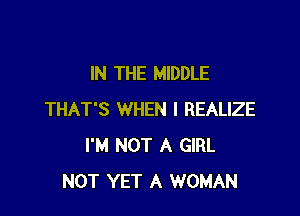 IN THE MIDDLE

THAT'S WHEN I REALIZE

I'M NOT A GIRL

NOT YET A WOMAN